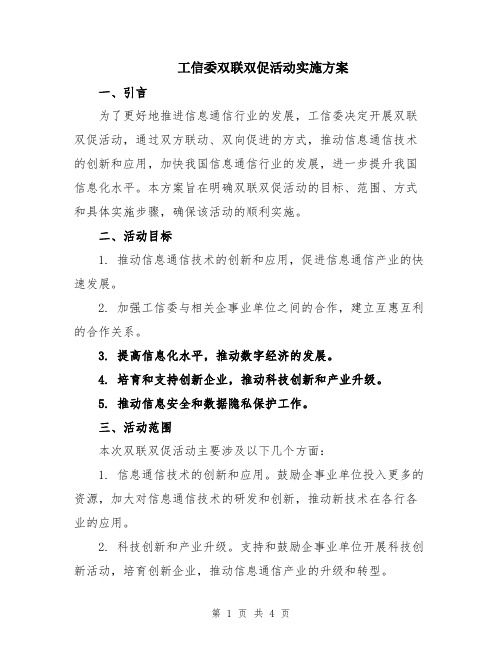 工信委双联双促活动实施方案

一、引言

为了更好地推进信息通信行业的发展，工信委决定开展双联双促活动，通过双方联动、双向促进的方式，推动信息通信技术的创新和应用，加快我国信息通信行业的发展，进一步提升我国信息化水平。本方案旨在明确双联双促活动的目标、范围、方式和具体实施步骤，确保该活动的顺利实施。

二、活动目标

1. 推动信息通信技术的创新和应用，促进信息通信产业的快速发展。

2. 加强工信委与相关企事业单位之间的合作，建立互惠互利的合作关系。

3. 提高信息化水平，推动数字经济的发展。

4. 培育和支持创新企业，推动科技创新和产业升级。

5. 推动信息安全和数据隐私保护工作。

三、活动范围

本次双联双促活动主要涉及以下几个方面：

1. 信息通信技术的创新和应用。鼓励企事业单位投入更多的资源，加大对信息通信技术的研发和创新，推动新技术在各行各业的应用。

2. 科技创新和产业升级。支持和鼓励企事业单位开展科技创新活动，培育创新企业，推动信息通信产业的升级和转型。

第 1 页 共 4 页